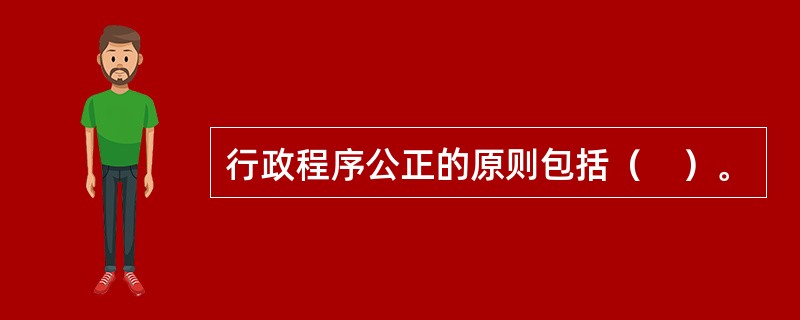 行政程序公正的原则包括（　）。